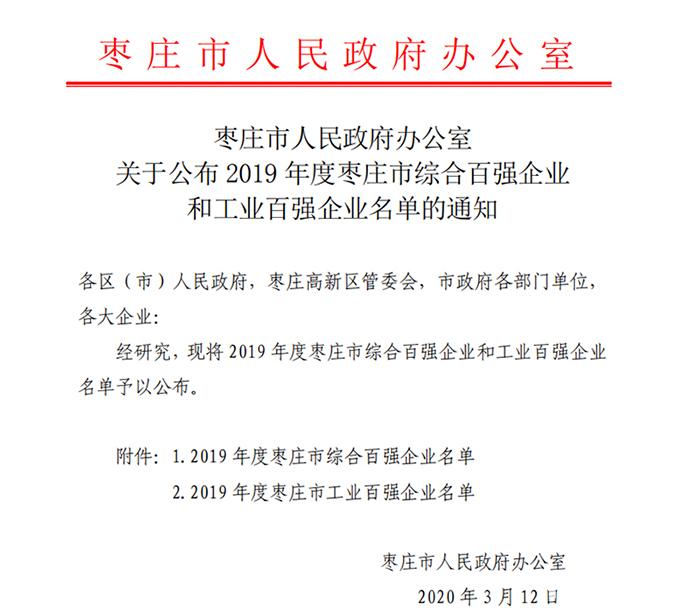 枣庄市人民政府办公室

枣庄市人民政府办公室
关于公布 2019 年度枣庄市综合百强企业
和工业百强企业名单的通知

各区（市）人民政府，枣庄高新区管委会，市政府各部门单位，各大企业：

经研究，现将 2019 年度枣庄市综合百强企业和工业百强企业名单予以公布。

附件：1. 2019 年度枣庄市综合百强企业名单
2. 2019 年度枣庄市工业百强企业名单

枣庄市人民政府办公室
2020 年 3 月 12 日